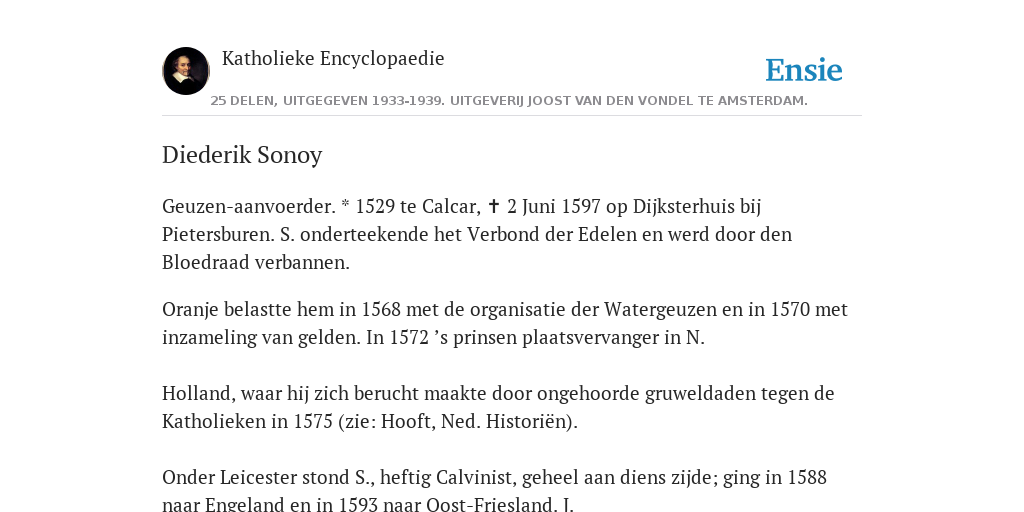 Katholieke Encyclopaedie

Ensie

25 DELEN, UITGEGEVEN 1933-1939. UITGEVERIJ JOOST VAN DEN VONDEL TE AMSTERDAM.

Diederik Sonoy

Geuzen-aanvoerder. * 1529 te Calcar, ✝ 2 Juni 1597 op Dijksterhuis bij Pietersburen. S. onderteekende het Verbond der Edelen en werd door den Bloedraad verbannen.

Oranje belastte hem in 1568 met de organisatie der Watergeuzen en in 1570 met inzameling van gelden. In 1572 ’s prinsen plaatsvervanger in N.

Holland, waar hij zich berucht maakte door ongehoorde gruweldaden tegen de Katholieken in 1575 (zie: Hooft, Ned. Historiën).

Onder Leicester stond S., heftig Calvinist, geheel aan diens zijde; ging in 1588 naar Engeland en in 1593 naar Oost-Friesland. J.